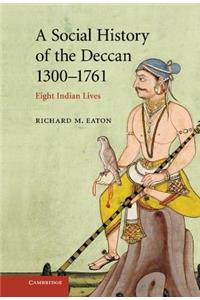 A Social History of the Deccan 1300–1761

Eight Indian Lives

RICHARD M. EATON

CAMBRIDGE